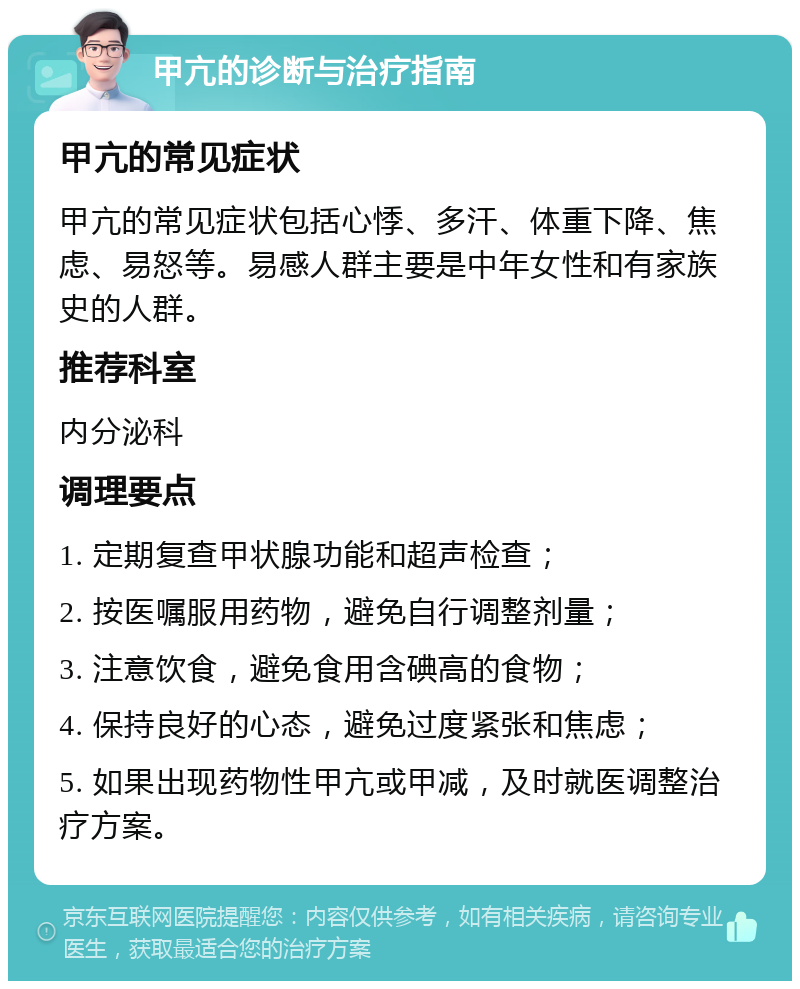 甲亢的诊断与治疗指南

甲亢的常见症状

甲亢的常见症状包括心悸、多汗、体重下降、焦虑、易怒等。易感人群主要是中年女性和有家族史的人群。

推荐科室

内分泌科

调理要点

1. 定期复查甲状腺功能和超声检查；

2. 按医嘱服用药物，避免自行调整剂量；

3. 注意饮食，避免食用含碘高的食物；

4. 保持良好的心态，避免过度紧张和焦虑；

5. 如果出现药物性甲亢或甲减，及时就医调整治疗方案。

京东互联网医院提醒您：内容仅供参考，如有相关疾病，请咨询专业医生，获取最适合您的治疗方案